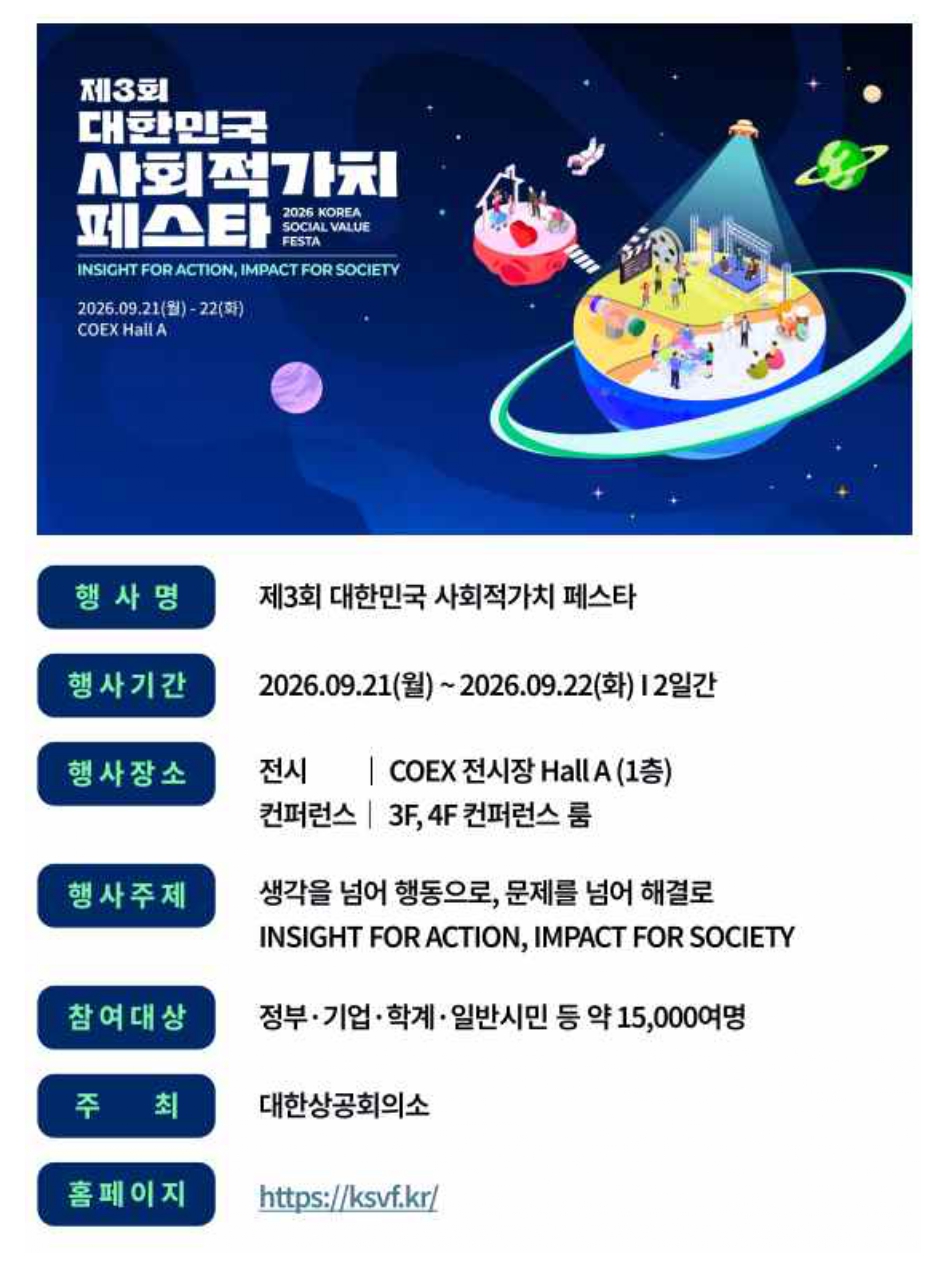 제3회
대한민국
사회적가치
페스타
2026 KOREA
SOCIAL VALUE
FESTA
INSIGHT FOR ACTION, IMPACT FOR SOCIETY
2026.09.21(월) - 22(화)
COEX Hall A

행 사 명
제3회 대한민국 사회적가치 페스타

행사기간
2026.09.21(월) ~ 2026.09.22(화) I 2일간

행사장소
전시 | COEX 전시장 Hall A (1층)
컨퍼런스 | 3F, 4F 컨퍼런스 룸

행사주제
생각을 넘어 행동으로, 문제를 넘어 해결로
INSIGHT FOR ACTION, IMPACT FOR SOCIETY

참여대상
정부·기업·학계·일반시민 등 약 15,000여명

주 최
대한상공회의소

홈페이지
https://ksvf.kr/